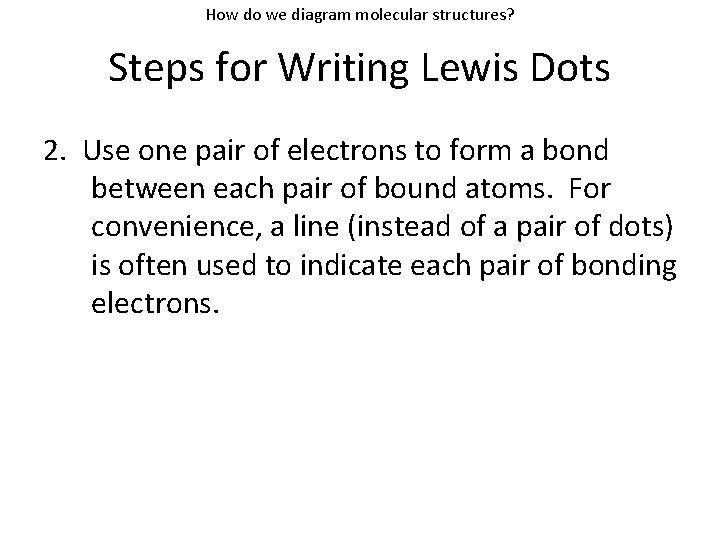 How do we diagram molecular structures?

Steps for Writing Lewis Dots

2. Use one pair of electrons to form a bond between each pair of bound atoms. For convenience, a line (instead of a pair of dots) is often used to indicate each pair of bonding electrons.